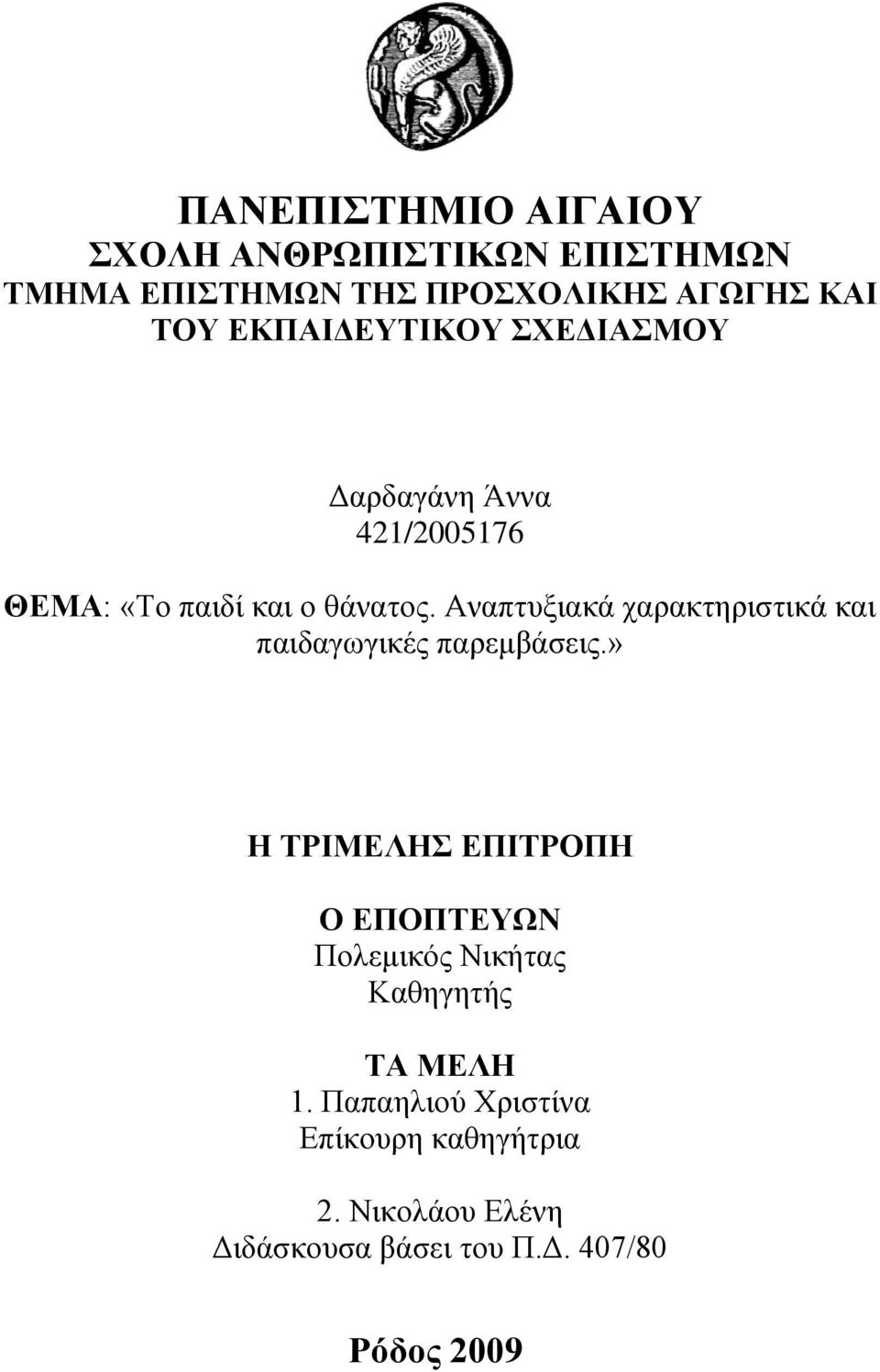 ΠΑΝΕΠΙΣΤΗΜΙΟ ΑΙΓΑΙΟΥ
ΣΧΟΛΗ ΑΝΘΡΩΠΙΣΤΙΚΩΝ ΕΠΙΣΤΗΜΩΝ
ΤΜΗΜΑ ΕΠΙΣΤΗΜΩΝ ΤΗΣ ΠΡΟΣΧΟΛΙΚΗΣ ΑΓΩΓΗΣ ΚΑΙ ΤΟΥ ΕΚΠΑΙΔΕΥΤΙΚΟΥ ΣΧΕΔΙΑΣΜΟΥ

Δαρδαγάνη Άννα
421/2005176

ΘΕΜΑ: «Το παιδί και ο θάνατος. Αναπτυξιακά χαρακτηριστικά και παιδαγωγικές παρεμβάσεις.»

Η ΤΡΙΜΕΛΗΣ ΕΠΙΤΡΟΠΗ

Ο ΕΠΟΠΤΕΥΩΝ
Πολεμικός Νικήτας
Καθηγητής

ΤΑ ΜΕΛΗ
1. Παπαηλιού Χριστίνα
Επίκουρη καθηγήτρια

2. Νικολάου Ελένη
Διδάσκουσα βάσει του Π.Δ. 407/80

Ρόδος 2009